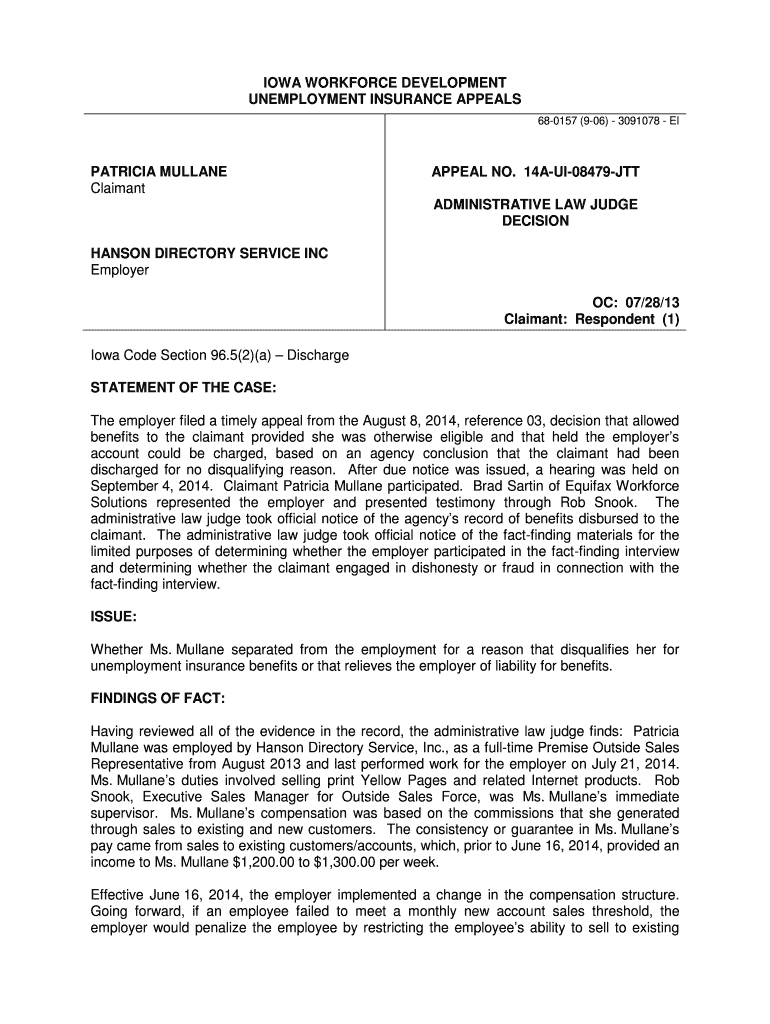 IOWA WORKFORCE DEVELOPMENT
UNEMPLOYMENT INSURANCE APPEALS

68-0157 (9-06) - 3091078 - EI

PATRICIA MULLANE
Claimant

HANSON DIRECTORY SERVICE INC
Employer

APPEAL NO. 14A-UI-08479-JTT

ADMINISTRATIVE LAW JUDGE
DECISION

OC: 07/28/13
Claimant: Respondent (1)

Iowa Code Section 96.5(2)(a) – Discharge

STATEMENT OF THE CASE:

The employer filed a timely appeal from the August 8, 2014, reference 03, decision that allowed benefits to the claimant provided she was otherwise eligible and that held the employer's account could be charged, based on an agency conclusion that the claimant had been discharged for no disqualifying reason. After due notice was issued, a hearing was held on September 4, 2014. Claimant Patricia Mullane participated. Brad Sartin of Equifax Workforce Solutions represented the employer and presented testimony through Rob Snook. The administrative law judge took official notice of the agency's record of benefits disbursed to the claimant. The administrative law judge took official notice of the fact-finding materials for the limited purposes of determining whether the employer participated in the fact-finding interview and determining whether the claimant engaged in dishonesty or fraud in connection with the fact-finding interview.

ISSUE:

Whether Ms. Mullane separated from the employment for a reason that disqualifies her for unemployment insurance benefits or that relieves the employer of liability for benefits.

FINDINGS OF FACT:

Having reviewed all of the evidence in the record, the administrative law judge finds: Patricia Mullane was employed by Hanson Directory Service, Inc., as a full-time Premise Outside Sales Representative from August 2013 and last performed work for the employer on July 21, 2014. Ms. Mullane's duties involved selling print Yellow Pages and related Internet products. Rob Snook, Executive Sales Manager for Outside Sales Force, was Ms. Mullane's immediate supervisor. Ms. Mullane's compensation was based on the commissions that she generated through sales to existing and new customers. The consistency or guarantee in Ms. Mullane's pay came from sales to existing customers/accounts, which, prior to June 16, 2014, provided an income to Ms. Mullane $1,200.00 to $1,300.00 per week.

Effective June 16, 2014, the employer implemented a change in the compensation structure. Going forward, if an employee failed to meet a monthly new account sales threshold, the employer would penalize the employee by restricting the employee's ability to sell to existing